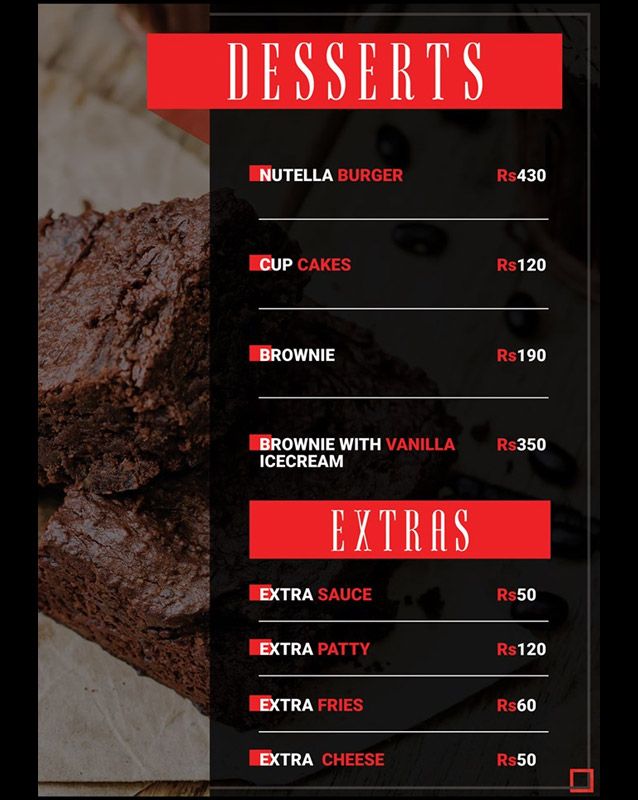 DESSERTS

NUTELLA BURGER Rs430

CUP CAKES Rs120

BROWNIE Rs190

BROWNIE WITH VANILLA ICECREAM Rs350

EXTRAS

EXTRA SAUCE Rs50

EXTRA PATTY Rs120

EXTRA FRIES Rs60

EXTRA CHEESE Rs50